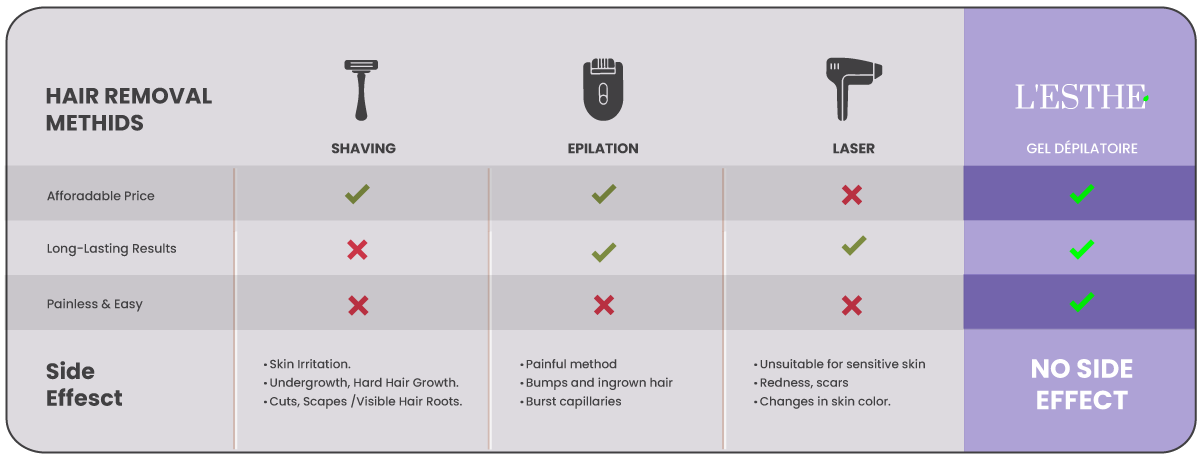 | HAIR REMOVAL METHIDS | SHAVING | EPILATION | LASER | L'ESTHE GEL DÉPILATOIRE |
|---|---|---|---|---|
| Afforadable Price | ✓ | ✓ | ✗ | ✓ |
| Long-Lasting Results | ✗ | ✓ | ✓ | ✓ |
| Painless & Easy | ✗ | ✗ | ✗ | ✓ |
| Side Effesct | • Skin Irritation. • Undergrowth, Hard Hair Growth. • Cuts, Scapes /Visible Hair Roots. | • Painful method • Bumps and ingrown hair • Burst capillaries | • Unsuitable for sensitive skin • Redness, scars • Changes in skin color. | NO SIDE EFFECT |